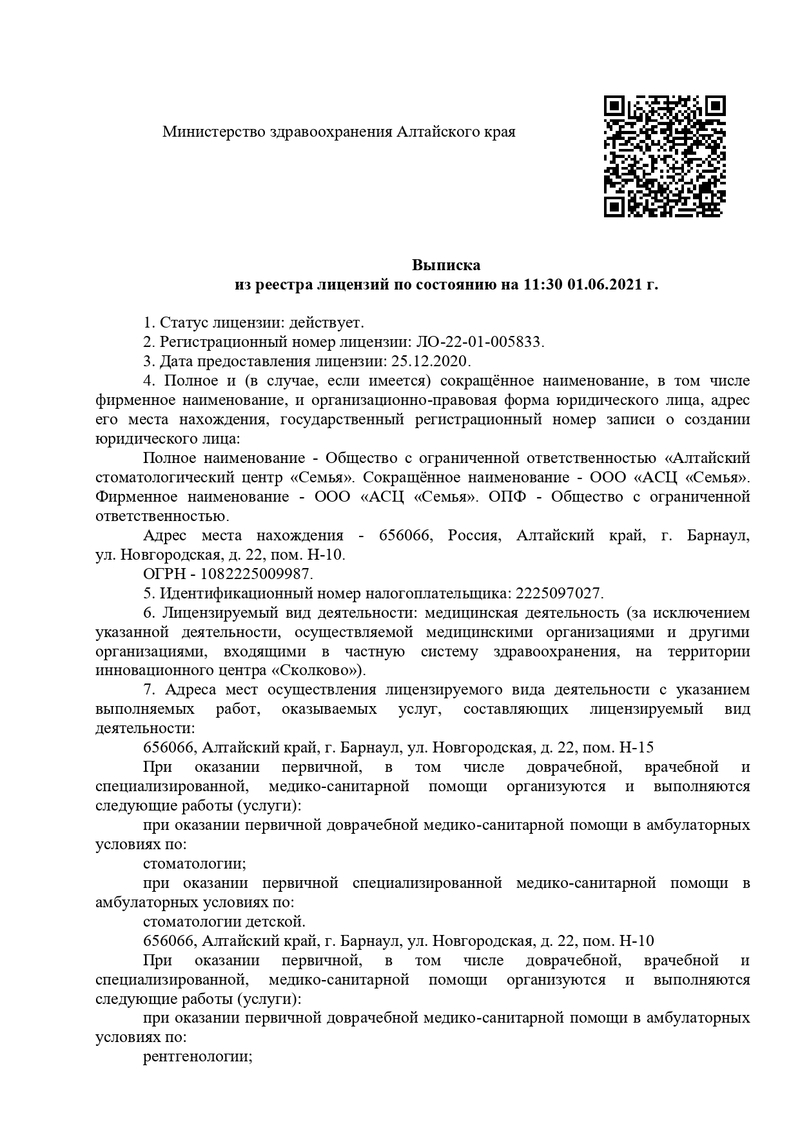 Министерство здравоохранения Алтайского края

Выписка
из реестра лицензий по состоянию на 11:30 01.06.2021 г.

1. Статус лицензии: действует.

2. Регистрационный номер лицензии: ЛО-22-01-005833.

3. Дата предоставления лицензии: 25.12.2020.

4. Полное и (в случае, если имеется) сокращённое наименование, в том числе фирменное наименование, и организационно-правовая форма юридического лица, адрес его места нахождения, государственный регистрационный номер записи о создании юридического лица:

Полное наименование - Общество с ограниченной ответственностью «Алтайский стоматологический центр «Семья». Сокращённое наименование - ООО «АСЦ «Семья». Фирменное наименование - ООО «АСЦ «Семья». ОПФ - Общество с ограниченной ответственностью.

Адрес места нахождения - 656066, Россия, Алтайский край, г. Барнаул, ул. Новгородская, д. 22, пом. Н-10.

ОГРН - 1082225009987.

5. Идентификационный номер налогоплательщика: 2225097027.

6. Лицензируемый вид деятельности: медицинская деятельность (за исключением указанной деятельности, осуществляемой медицинскими организациями и другими организациями, входящими в частную систему здравоохранения, на территории инновационного центра «Сколково»).

7. Адреса мест осуществления лицензируемого вида деятельности с указанием выполняемых работ, оказываемых услуг, составляющих лицензируемый вид деятельности:

656066, Алтайский край, г. Барнаул, ул. Новгородская, д. 22, пом. Н-15

При оказании первичной, в том числе доврачебной, врачебной и специализированной, медико-санитарной помощи организуются и выполняются следующие работы (услуги):

при оказании первичной доврачебной медико-санитарной помощи в амбулаторных условиях по:

стоматологии;

при оказании первичной специализированной медико-санитарной помощи в амбулаторных условиях по:

стоматологии детской.

656066, Алтайский край, г. Барнаул, ул. Новгородская, д. 22, пом. Н-10

При оказании первичной, в том числе доврачебной, врачебной и специализированной, медико-санитарной помощи организуются и выполняются следующие работы (услуги):

при оказании первичной доврачебной медико-санитарной помощи в амбулаторных условиях по:

рентгенологии;